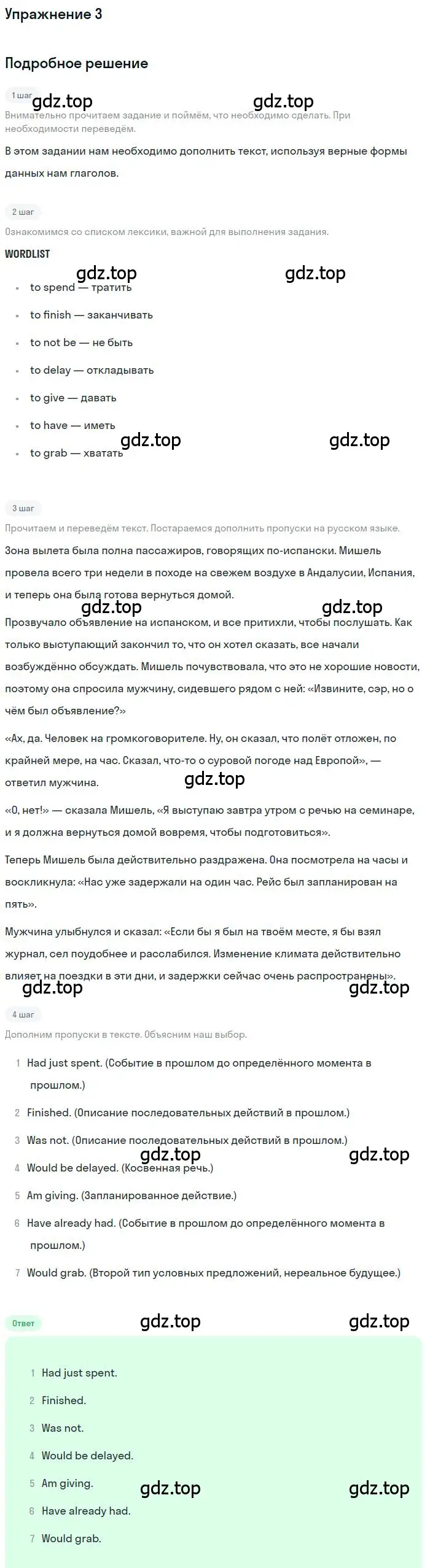 Упражнение 3

Подробное решение

1 шаг

gdz.top gdz.top

Внимательно прочитаем задание и поймём, что необходимо сделать. При необходимости переведём.

В этом задании нам необходимо дополнить текст, используя верные формы данных нам глаголов.

2 шаг

Ознакомимся со списком лексики, важной для выполнения задания.

WORDLIST

gdz.top gdz.top

- to spend — тратить
- to finish — заканчивать
- to not be — не быть
- to delay — откладывать
- to give — давать
- to have — иметь
- to grab — хватать

gdz.top gdz.top

3 шаг

Прочитаем и переведём текст. Постараемся дополнить пропуски на русском языке.

Зона вылета была полна пассажиров, говорящих по-испански. Мишель провела всего три недели в походе на свежем воздухе в Андалусии, Испания, и теперь она была готова вернуться домой.

gdz.top gdz.top

Прозвучало объявление на испанском, и все притихли, чтобы послушать. Как только выступающий закончил то, что он хотел сказать, все начали возбуждённо обсуждать. Мишель почувствовала, что это не хорошие новости, поэтому она спросила мужчину, сидевшего рядом с ней: «Извините, сэр, но о чём был объявление?»

«Ах, да. Человек на громкоговорителе. Ну, он сказал, что полёт отложен, по крайней мере, на час. Сказал, что-то о суровой погоде над Европой», — ответил мужчина.

gdz.top

«О, нет!» — сказала Мишель, «Я выступаю завтра утром с речью на семинаре, и я должна вернуться домой вовремя, чтобы подготовиться».

Теперь Мишель была действительно раздражена. Она посмотрела на часы и воскликнула: «Нас уже задержали на один час. Рейс был запланирован на пять».

Мужчина улыбнулся и сказал: «Если бы я был на твоём месте, я бы взял журнал, сел поудобнее и расслабился. Изменение климата действительно влияет на поездки в эти дни, и задержки сейчас очень распространены».

gdz.top gdz.top

4 шаг

Дополним пропуски в тексте. Объясним наш выбор.

1 Had just spent. (Событие в прошлом до определённого момента в прошлом.)

2 Finished. (Описание последовательных действий в прошлом.)

3 Was not. (Описание последовательных действий в прошлом.)

gdz.top gdz.top

4 Would be delayed. (Косвенная речь.)

5 Am giving. (Запланированное действие.)

6 Have already had. (Событие в прошлом до определённого момента в прошлом.)

7 Would grab. (Второй тип условных предложений, нереальное будущее.)

Ответ

gdz.top gdz.top

1 Had just spent.

2 Finished.

3 Was not.

4 Would be delayed.

5 Am giving.

gdz.top gdz.top

6 Have already had.

7 Would grab.